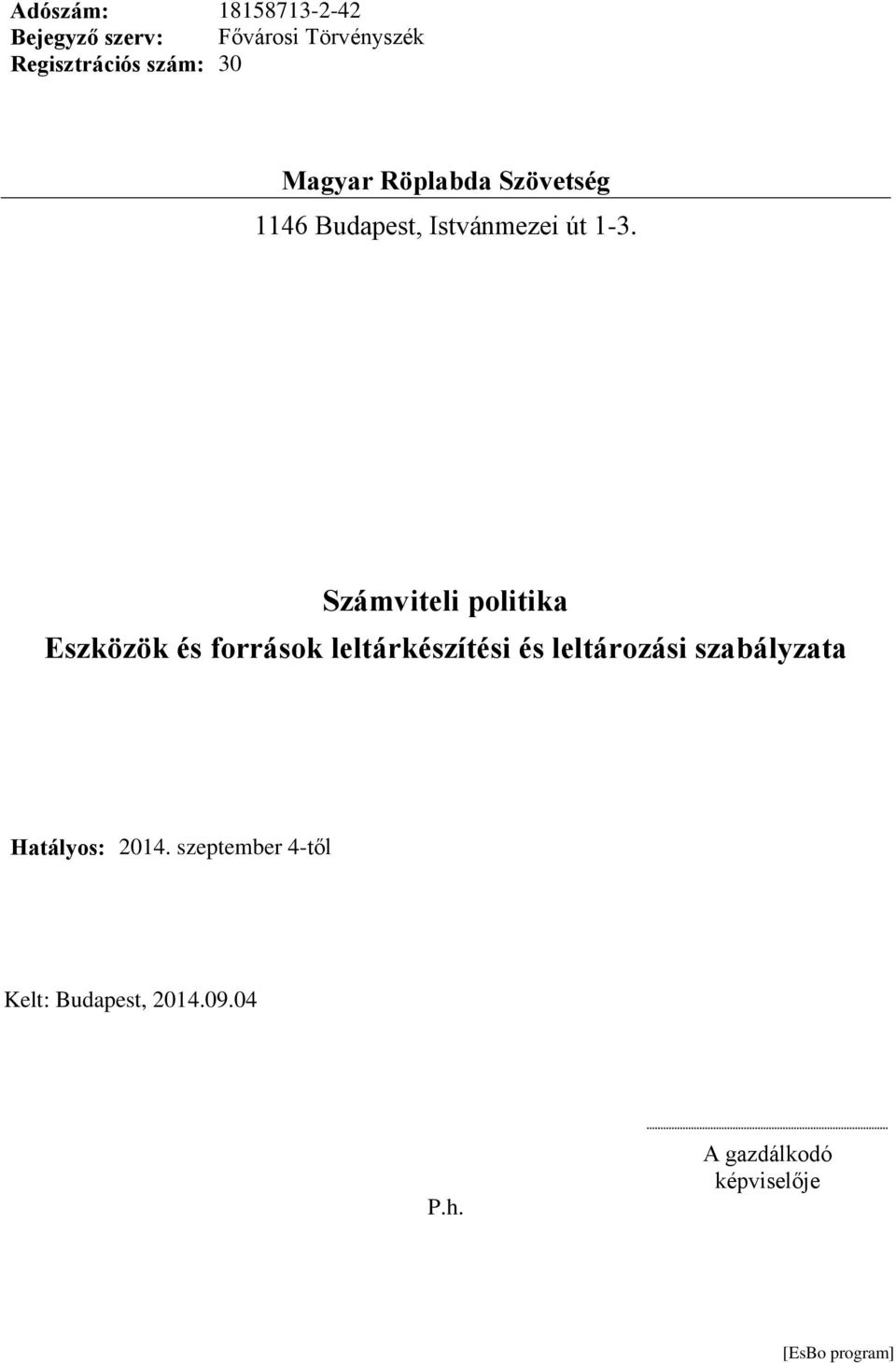 Adószám: 18158713-2-42
Bejegyző szerv: Fővárosi Törvényszék
Regisztrációs szám: 30

Magyar Röplabda Szövetség

1146 Budapest, Istvánmezei út 1-3.

Számviteli politika
Eszközök és források leltárkészítési és leltározási szabályzata

Hatályos: 2014. szeptember 4-től

Kelt: Budapest, 2014.09.04

P.h.

A gazdálkodó képviselője

[EsBo program]